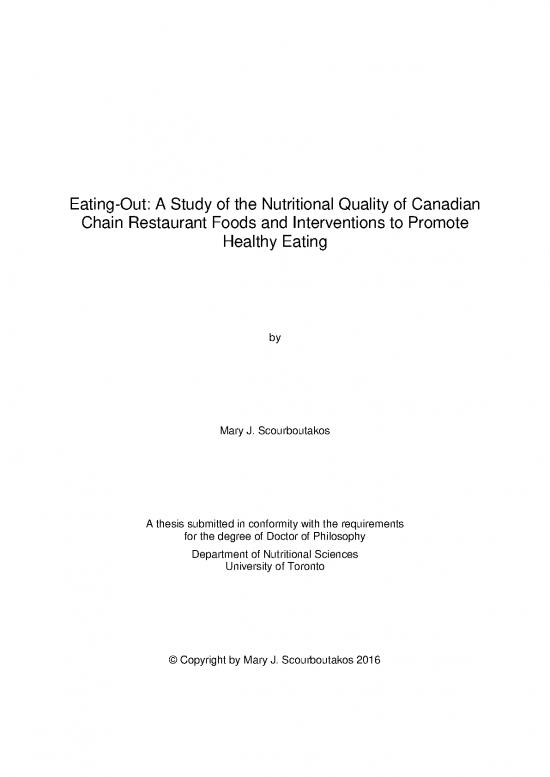 Eating-Out: A Study of the Nutritional Quality of Canadian Chain Restaurant Foods and Interventions to Promote Healthy Eating

by

Mary J. Scourboutakos

A thesis submitted in conformity with the requirements for the degree of Doctor of Philosophy

Department of Nutritional Sciences
University of Toronto

© Copyright by Mary J. Scourboutakos 2016